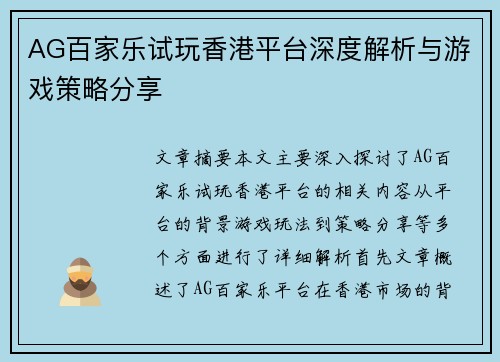 AG百家乐试玩香港平台深度解析与游戏策略分享

文章摘要本文主要深入探讨了AG百家乐试玩香港平台的相关内容从平台的背景游戏玩法到策略分享等多个方面进行了详细解析首先文章概述了AG百家乐平台在香港市场的背